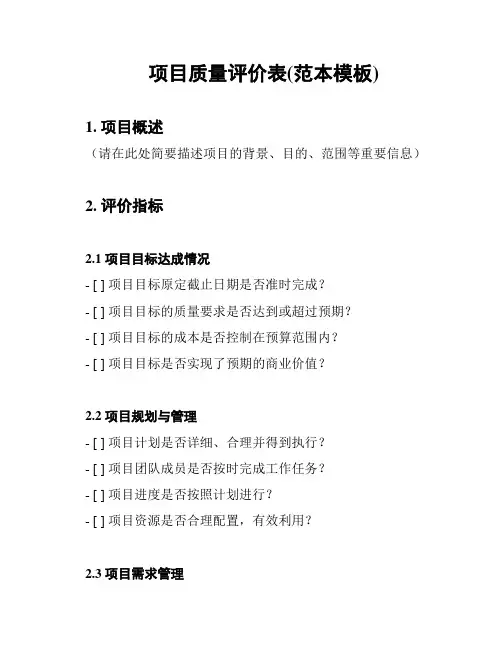 项目质量评价表(范本模板)

1. 项目概述

（请在此处简要描述项目的背景、目的、范围等重要信息）

2. 评价指标

2.1 项目目标达成情况

- [ ] 项目目标原定截止日期是否准时完成？

- [ ] 项目目标的质量要求是否达到或超过预期？

- [ ] 项目目标的成本是否控制在预算范围内？

- [ ] 项目目标是否实现了预期的商业价值？

2.2 项目规划与管理

- [ ] 项目计划是否详细、合理并得到执行？

- [ ] 项目团队成员是否按时完成工作任务？

- [ ] 项目进度是否按照计划进行？

- [ ] 项目资源是否合理配置，有效利用？

2.3 项目需求管理